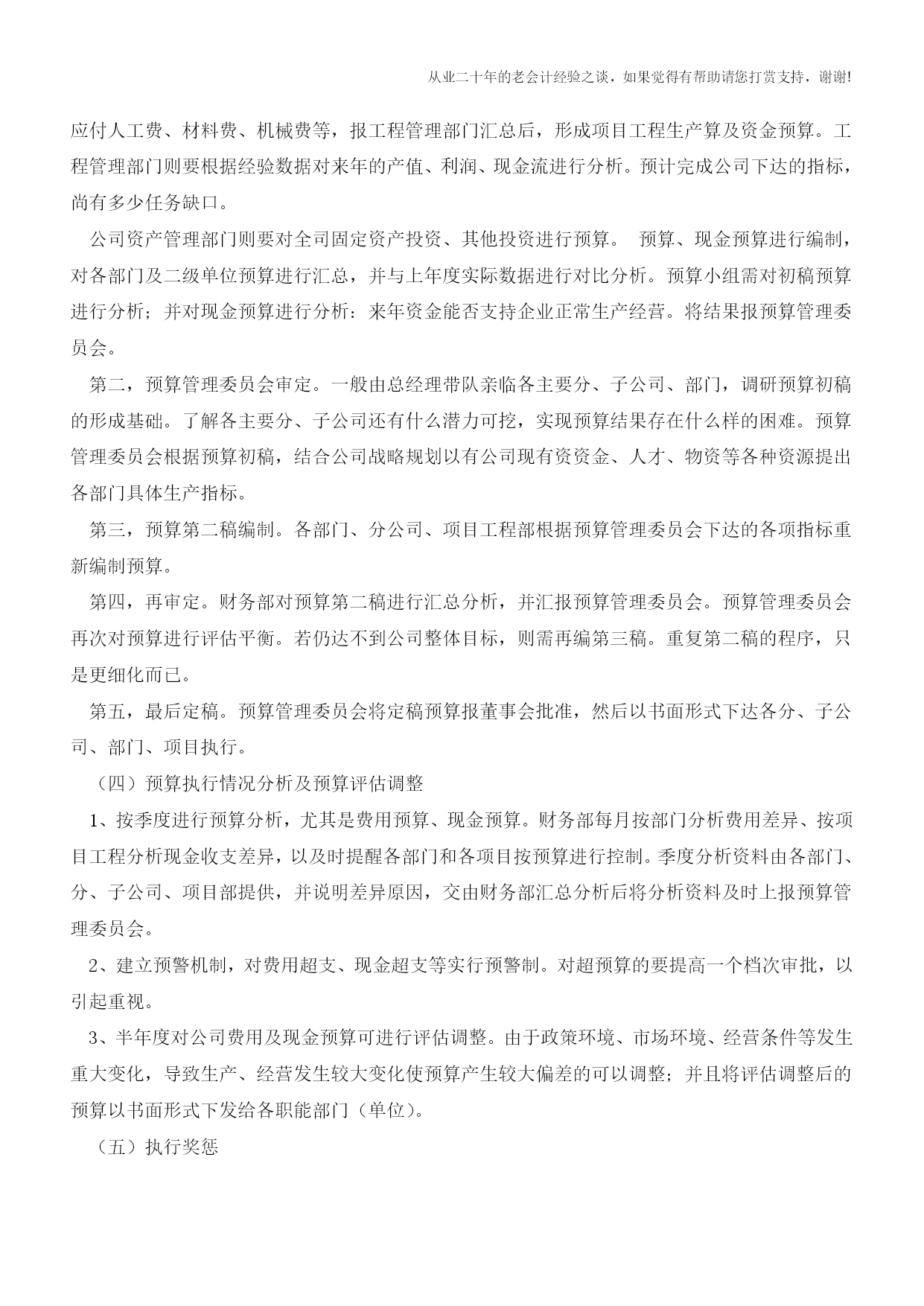 从业二十年的老会计经验之谈，如果觉得有帮助请您打赏支持，谢谢!

应付人工费、材料费、机械费等，报工程管理部门汇总后，形成项目工程生产算及资金预算。工程管理部门则要根据经验数据对来年的产值、利润、现金流进行分析。预计完成公司下达的指标，尚有多少任务缺口。

公司资产管理部门则要对全司固定资产投资、其他投资进行预算。 预算、现金预算进行编制，对各部门及二级单位预算进行汇总，并与上年度实际数据进行对比分析。预算小组需对初稿预算进行分析；并对现金预算进行分析：来年资金能否支持企业正常生产经营。将结果报预算管理委员会。

第二，预算管理委员会审定。一般由总经理带队亲临各主要分、子公司、部门，调研预算初稿的形成基础。了解各主要分、子公司还有什么潜力可挖，实现预算结果存在什么样的困难。预算管理委员会根据预算初稿，结合公司战略规划以有公司现有资资金、人才、物资等各种资源提出各部门具体生产指标。

第三，预算第二稿编制。各部门、分公司、项目工程部根据预算管理委员会下达的各项指标重新编制预算。

第四，再审定。财务部对预算第二稿进行汇总分析，并汇报预算管理委员会。预算管理委员会再次对预算进行评估平衡。若仍达不到公司整体目标，则需再编第三稿。重复第二稿的程序，只是更细化而已。

第五，最后定稿。预算管理委员会将定稿预算报董事会批准，然后以书面形式下达各分、子公司、部门、项目执行。

（四）预算执行情况分析及预算评估调整

1、按季度进行预算分析，尤其是费用预算、现金预算。财务部每月按部门分析费用差异、按项目工程分析现金收支差异，以及时提醒各部门和各项目按预算进行控制。季度分析资料由各部门、分、子公司、项目部提供，并说明差异原因，交由财务部汇总分析后将分析资料及时上报预算管理委员会。

2、建立预警机制，对费用超支、现金超支等实行预警制。对超预算的要提高一个档次审批，以引起重视。

3、半年度对公司费用及现金预算可进行评估调整。由于政策环境、市场环境、经营条件等发生重大变化，导致生产、经营发生较大变化使预算产生较大偏差的可以调整；并且将评估调整后的预算以书面形式下发给各职能部门（单位）。

（五）执行奖惩